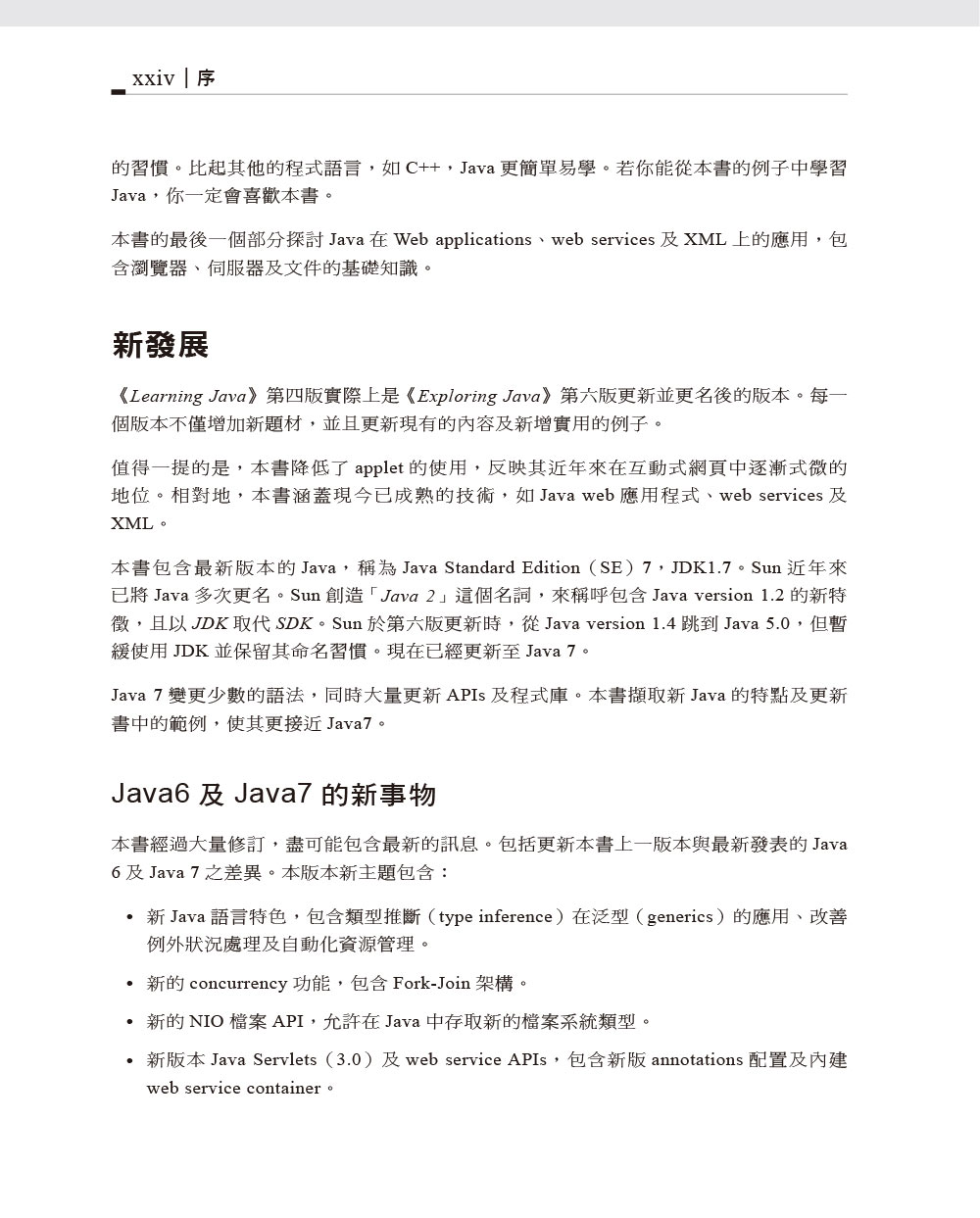 xxiv | 序

的習慣。比起其他的程式語言，如 C++，Java 更簡單易學。若你能從本書的例子中學習 Java，你一定會喜歡本書。

本書的最後一個部分探討 Java 在 Web applications、web services 及 XML 上的應用，包含瀏覽器、伺服器及文件的基礎知識。

新發展

《Learning Java》第四版實際上是《Exploring Java》第六版更新並更名後的版本。每一個版本不僅增加新題材，並且更新現有的內容及新增實用的例子。

值得一提的是，本書降低了 applet 的使用，反映其近年來在互動式網頁中逐漸式微的地位。相對地，本書涵蓋現今已成熟的技術，如 Java web 應用程式、web services 及 XML。

本書包含最新版本的 Java，稱為 Java Standard Edition（SE）7，JDK1.7。Sun 近年來已將 Java 多次更名。Sun 創造「Java 2」這個名詞，來稱呼包含 Java version 1.2 的新特徵，且以 JDK 取代 SDK。Sun 於第六版更新時，從 Java version 1.4 跳到 Java 5.0，但暫緩使用 JDK 並保留其命名習慣。現在已經更新至 Java 7。

Java 7 變更少數的語法，同時大量更新 APIs 及程式庫。本書擷取新 Java 的特點及更新書中的範例，使其更接近 Java7。

Java6 及 Java7 的新事物

本書經過大量修訂，盡可能包含最新的訊息。包括更新本書上一版本與最新發表的 Java 6 及 Java 7 之差異。本版本新主題包含：

• 新 Java 語言特色，包含類型推斷（type inference）在泛型（generics）的應用、改善例外狀況處理及自動化資源管理。

• 新的 concurrency 功能，包含 Fork-Join 架構。

• 新的 NIO 檔案 API，允許在 Java 中存取新的檔案系統類型。

• 新版本 Java Servlets（3.0）及 web service APIs，包含新版 annotations 配置及內建 web service container。